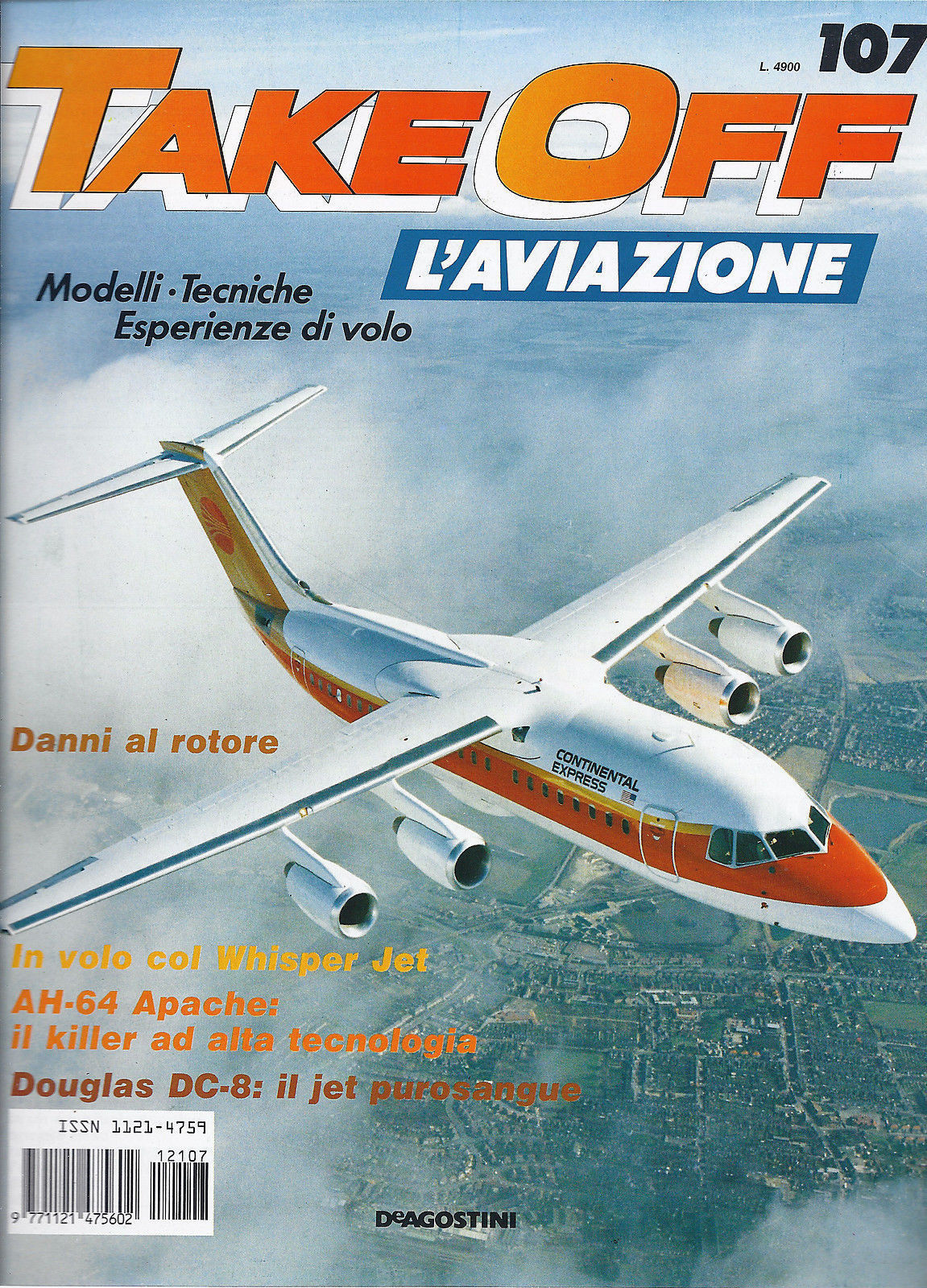 107
L. 4900

TAKE OFF

L'AVIAZIONE

Modelli · Tecniche
Esperienze di volo

CONTINENTAL EXPRESS

Danni al rotore

In volo col Whisper Jet

AH-64 Apache: il killer ad alta tecnologia

Douglas DC-8: il jet purosangue

ISSN 1121-4759

12107

9 771121 475602

DeAGOSTINI